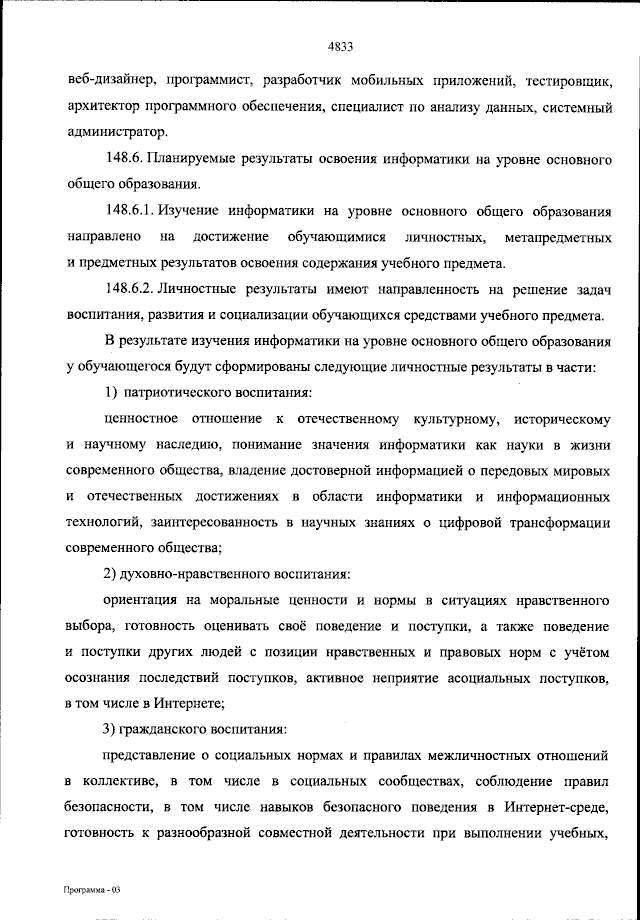 4833

веб-дизайнер, программист, разработчик мобильных приложений, тестировщик, архитектор программного обеспечения, специалист по анализу данных, системный администратор.

148.6. Планируемые результаты освоения информатики на уровне основного общего образования.

148.6.1. Изучение информатики на уровне основного общего образования направлено на достижение обучающимися личностных, метапредметных и предметных результатов освоения содержания учебного предмета.

148.6.2. Личностные результаты имеют направленность на решение задач воспитания, развития и социализации обучающихся средствами учебного предмета.

В результате изучения информатики на уровне основного общего образования у обучающегося будут сформированы следующие личностные результаты в части:

1) патриотического воспитания:

ценностное отношение к отечественному культурному, историческому и научному наследию, понимание значения информатики как науки в жизни современного общества, владение достоверной информацией о передовых мировых и отечественных достижениях в области информатики и информационных технологий, заинтересованность в научных знаниях о цифровой трансформации современного общества;

2) духовно-нравственного воспитания:

ориентация на моральные ценности и нормы в ситуациях нравственного выбора, готовность оценивать своё поведение и поступки, а также поведение и поступки других людей с позиции нравственных и правовых норм с учётом осознания последствий поступков, активное неприятие асоциальных поступков, в том числе в Интернете;

3) гражданского воспитания:

представление о социальных нормах и правилах межличностных отношений в коллективе, в том числе в социальных сообществах, соблюдение правил безопасности, в том числе навыков безопасного поведения в Интернет-среде, готовность к разнообразной совместной деятельности при выполнении учебных,

Программа - 03